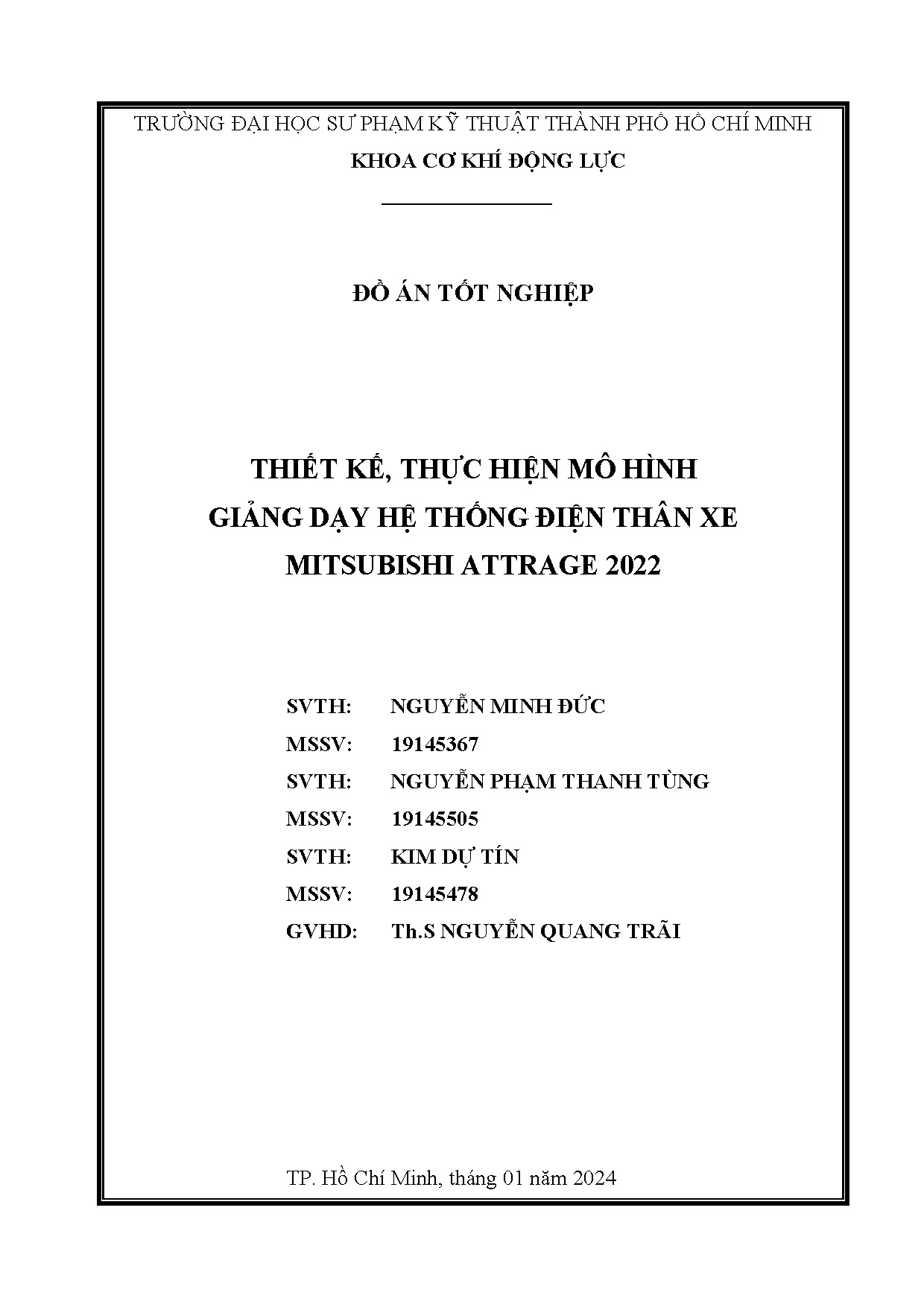 TRƯỜNG ĐẠI HỌC SƯ PHẠM KỸ THUẬT THÀNH PHỐ HỒ CHÍ MINH
KHOA CƠ KHÍ ĐỘNG LỰC

ĐỒ ÁN TỐT NGHIỆP

THIẾT KẾ, THỰC HIỆN MÔ HÌNH
GIẢNG DẠY HỆ THỐNG ĐIỆN THÂN XE
MITSUBISHI ATTRAGE 2022

SVTH: NGUYỄN MINH ĐỨC
MSSV: 19145367
SVTH: NGUYỄN PHẠM THANH TÙNG
MSSV: 19145505
SVTH: KIM DỰ TÍN
MSSV: 19145478
GVHD: Th.S NGUYỄN QUANG TRÃI

TP. Hồ Chí Minh, tháng 01 năm 2024